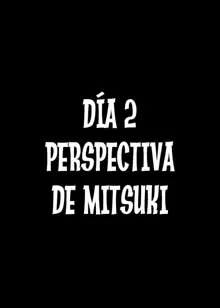 DÍA 2
PERSPECTIVA
DE MITSUKI